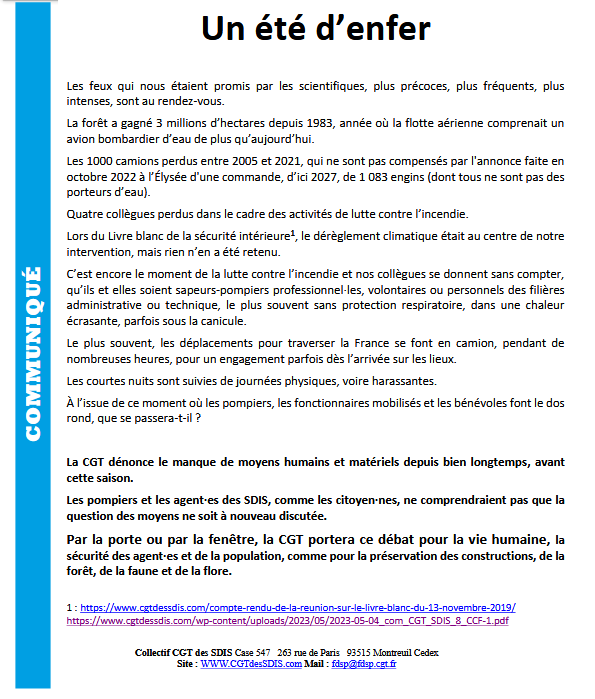 COMMUNIQUÉ

Un été d'enfer

Les feux qui nous étaient promis par les scientifiques, plus précoces, plus fréquents, plus intenses, sont au rendez-vous.

La forêt a gagné 3 millions d'hectares depuis 1983, année où la flotte aérienne comprenait un avion bombardier d'eau de plus qu'aujourd'hui.

Les 1000 camions perdus entre 2005 et 2021, qui ne sont pas compensés par l'annonce faite en octobre 2022 à l'Élysée d'une commande, d'ici 2027, de 1 083 engins (dont tous ne sont pas des porteurs d'eau).

Quatre collègues perdus dans le cadre des activités de lutte contre l'incendie.

Lors du Livre blanc de la sécurité intérieure$^1$, le dérèglement climatique était au centre de notre intervention, mais rien n'en a été retenu.

C'est encore le moment de la lutte contre l'incendie et nos collègues se donnent sans compter, qu'ils et elles soient sapeurs-pompiers professionnel·les, volontaires ou personnels des filières administrative ou technique, le plus souvent sans protection respiratoire, dans une chaleur écrasante, parfois sous la canicule.

Le plus souvent, les déplacements pour traverser la France se font en camion, pendant de nombreuses heures, pour un engagement parfois dès l'arrivée sur les lieux.

Les courtes nuits sont suivies de journées physiques, voire harassantes.

À l'issue de ce moment où les pompiers, les fonctionnaires mobilisés et les bénévoles font le dos rond, que se passera-t-il ?

La CGT dénonce le manque de moyens humains et matériels depuis bien longtemps, avant cette saison.

Les pompiers et les agent·es des SDIS, comme les citoyen·nes, ne comprendraient pas que la question des moyens ne soit à nouveau discutée.

Par la porte ou par la fenêtre, la CGT portera ce débat pour la vie humaine, la sécurité des agent·es et de la population, comme pour la préservation des constructions, de la forêt, de la faune et de la flore.

1 : https://www.cgtdessdis.com/compte-rendu-de-la-reunion-sur-le-livre-blanc-du-13-novembre-2019/
https://www.cgtdessdis.com/wp-content/uploads/2023/05/2023-05-04_com_CGT_SDIS_8_CCF-1.pdf

Collectif CGT des SDIS Case 547 263 rue de Paris 93515 Montreuil Cedex
Site : WWW.CGTdesSDIS.com Mail : fdsp@fdsp.cgt.fr